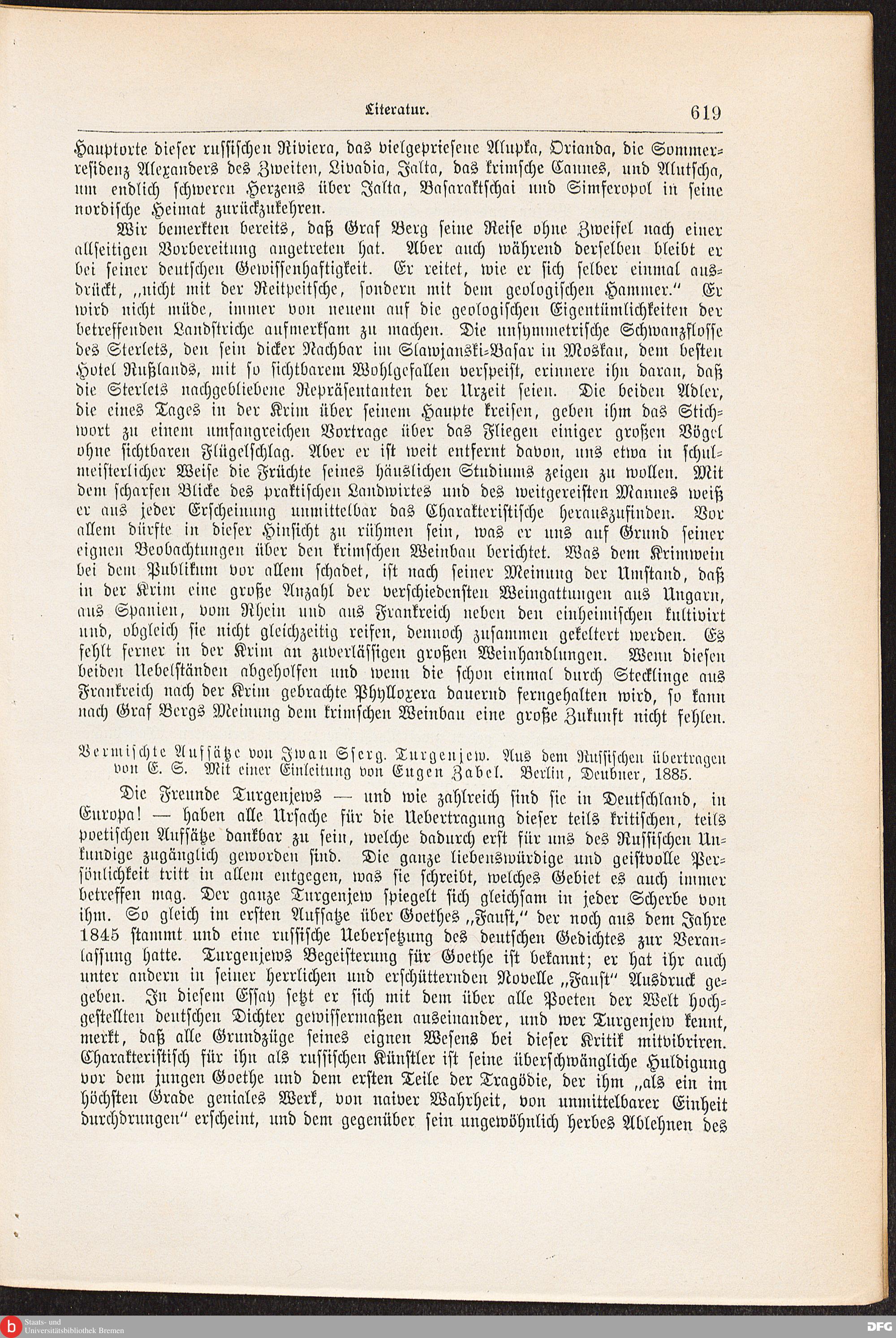 Literatur. 619

Hauptorte dieser russischen Riviera, das vielgepriesene Alupka, Orianda, die Sommerresidenz Alexanders des Zweiten, Livadia, Jalta, das krimsche Cannes, und Alutscha, um endlich schweren Herzens über Jalta, Basaraktschai und Simferopol in seine nordische Heimat zurückzukehren.

Wir bemerkten bereits, daß Graf Berg seine Reise ohne Zweifel nach einer allseitigen Vorbereitung angetreten hat. Aber auch während derselben bleibt er bei seiner deutschen Gewissenhaftigkeit. Er reitet, wie er sich selber einmal ausdrückt, „nicht mit der Reitpeitsche, sondern mit dem geologischen Hammer.“ Er wird nicht müde, immer von neuem auf die geologischen Eigentümlichkeiten der betreffenden Landstriche aufmerksam zu machen. Die unsymmetrische Schwanzflosse des Sterlets, den sein dicker Nachbar im Slawjanski-Basar in Moskau, dem besten Hotel Rußlands, mit so sichtbarem Wohlgefallen verspeist, erinnere ihn daran, daß die Sterlets nachgebliebene Repräsentanten der Urzeit seien. Die beiden Adler, die eines Tages in der Krim über seinem Haupte kreisen, geben ihm das Stichwort zu einem umfangreichen Vortrage über das Fliegen einiger großen Vögel ohne sichtbaren Flügelschlag. Aber er ist weit entfernt davon, uns etwa in schulmeisterlicher Weise die Früchte seines häuslichen Studiums zeigen zu wollen. Mit dem scharfen Blicke des praktischen Landwirtes und des weitgereisten Mannes weiß er aus jeder Erscheinung unmittelbar das Charakteristische herauszufinden. Vor allem dürfte in dieser Hinsicht zu rühmen sein, was er uns auf Grund seiner eignen Beobachtungen über den krimschen Weinbau berichtet. Was dem Krimwein bei dem Publikum vor allem schadet, ist nach seiner Meinung der Umstand, daß in der Krim eine große Anzahl der verschiedensten Weingattungen aus Ungarn, aus Spanien, vom Rhein und aus Frankreich neben den einheimischen kultivirt und, obgleich sie nicht gleichzeitig reifen, dennoch zusammen gekeltert werden. Es fehlt ferner in der Krim an zuverlässigen großen Weinhandlungen. Wenn diesen beiden Uebelständen abgeholfen und wenn die schon einmal durch Stecklinge aus Frankreich nach der Krim gebrachte Phylloxera dauernd ferngehalten wird, so kann nach Graf Bergs Meinung dem krimschen Weinbau eine große Zukunft nicht fehlen.

Vermischte Aufsätze von Iwan Sserg. Turgenjew. Aus dem Russischen übertragen von E. S. Mit einer Einleitung von Eugen Zabel. Berlin, Deubner, 1885.

Die Freunde Turgenjews — und wie zahlreich sind sie in Deutschland, in Europa! — haben alle Ursache für die Uebertragung dieser teils kritischen, teils poetischen Aufsätze dankbar zu sein, welche dadurch erst für uns des Russischen Unkundige zugänglich geworden sind. Die ganze liebenswürdige und geistvolle Persönlichkeit tritt in allem entgegen, was sie schreibt, welches Gebiet es auch immer betreffen mag. Der ganze Turgenjew spiegelt sich gleichsam in jeder Scherbe von ihm. So gleich im ersten Aufsatze über Goethes „Faust,“ der noch aus dem Jahre 1845 stammt und eine russische Uebersetzung des deutschen Gedichtes zur Veranlassung hatte. Turgenjews Begeisterung für Goethe ist bekannt; er hat ihr auch unter andern in seiner herrlichen und erschütternden Novelle „Faust“ Ausdruck gegeben. In diesem Essay setzt er sich mit dem über alle Poeten der Welt hochgestellten deutschen Dichter gewissermaßen auseinander, und wer Turgenjew kennt, merkt, daß alle Grundzüge seines eignen Wesens bei dieser Kritik mitvibriren. Charakteristisch für ihn als russischen Künstler ist seine überschwängliche Huldigung vor dem jungen Goethe und dem ersten Teile der Tragödie, der ihm „als ein im höchsten Grade geniales Werk, von naiver Wahrheit, von unmittelbarer Einheit durchdrungen“ erscheint, und dem gegenüber sein ungewöhnlich herbes Ablehnen des

Staats- und Universitätsbibliothek Bremen
DFG